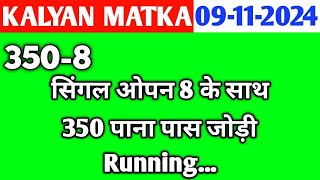 KALYAN MATKA 09-11-2024

350-8

सिंगल ओपन 8 के साथ

350 पाना पास जोड़ी

Running...